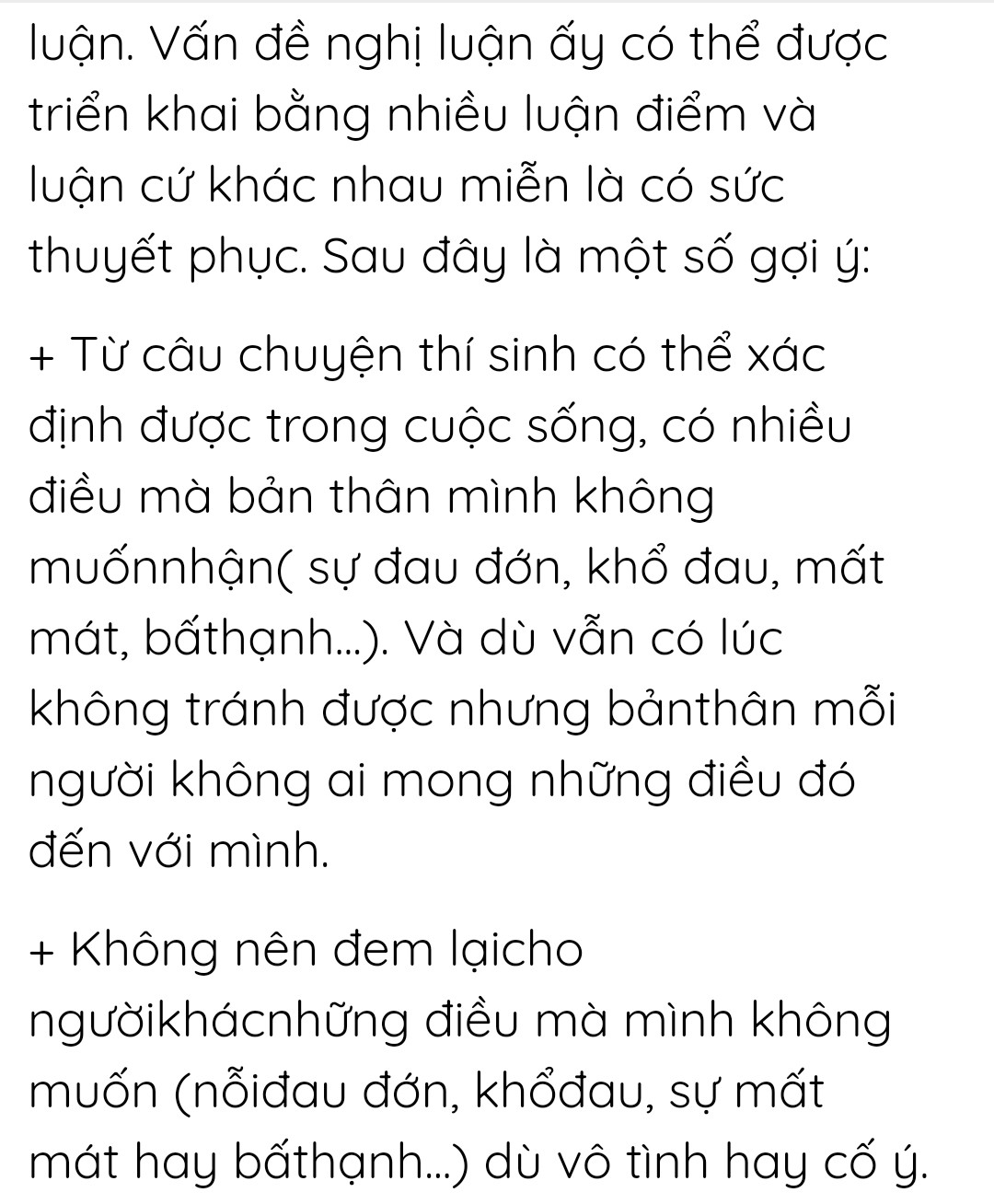 luận. Vấn đề nghị luận ấy có thể được triển khai bằng nhiều luận điểm và luận cứ khác nhau miễn là có sức thuyết phục. Sau đây là một số gợi ý:

+ Từ câu chuyện thí sinh có thể xác định được trong cuộc sống, có nhiều điều mà bản thân mình không muốnnhận( sự đau đớn, khổ đau, mất mát, bấthạnh...). Và dù vẫn có lúc không tránh được nhưng bảnthân mỗi người không ai mong những điều đó đến với mình.

+ Không nên đem lạicho ngườikhácnhững điều mà mình không muốn (nỗiđau đớn, khổđau, sự mất mát hay bấthạnh...) dù vô tình hay cố ý.